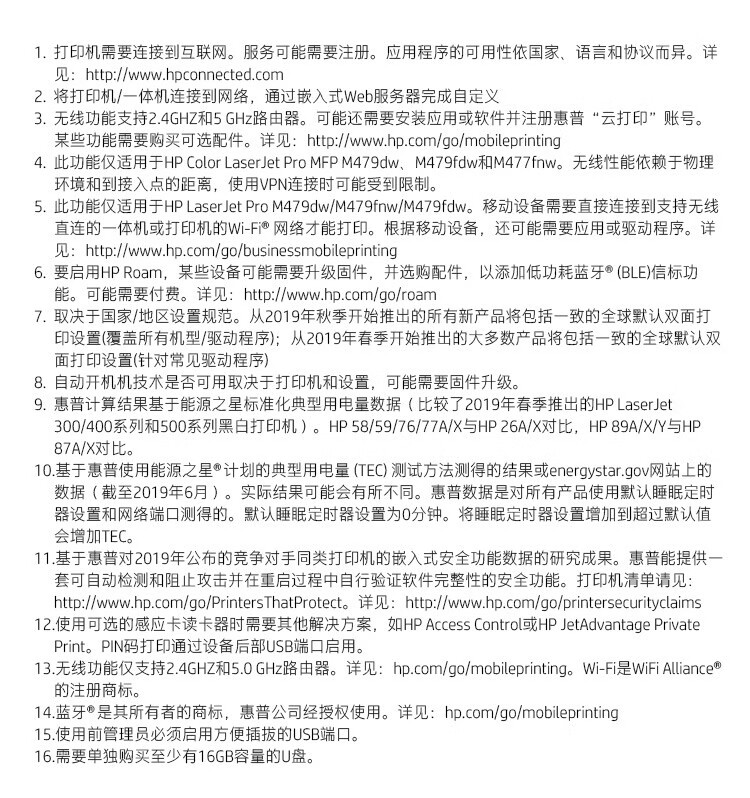 1. 打印机需要连接到互联网。服务可能需要注册。应用程序的可用性依国家、语言和协议而异。详见：http://www.hpconnected.com
2. 将打印机/一体机连接到网络，通过嵌入式Web服务器完成自定义
3. 无线功能支持2.4GHZ和5 GHz路由器。可能还需要安装应用或软件并注册惠普“云打印”账号。某些功能需要购买可选配件。详见：http://www.hp.com/go/mobileprinting
4. 此功能仅适用于HP Color LaserJet Pro MFP M479dw、M479fdw和M477fnw。无线性能依赖于物理环境和到接入点的距离，使用VPN连接时可能受到限制。
5. 此功能仅适用于HP LaserJet Pro M479dw/M479fnw/M479fdw。移动设备需要直接连接到支持无线直连的一体机或打印机的Wi-Fi® 网络才能打印。根据移动设备，还可能需要应用或驱动程序。详见：http://www.hp.com/go/businessmobileprinting
6. 要启用HP Roam，某些设备可能需要升级固件，并选购配件，以添加低功耗蓝牙® (BLE)信标功能。可能需要付费。详见：http://www.hp.com/go/roam
7. 取决于国家/地区设置规范。从2019年秋季开始推出的所有新产品将包括一致的全球默认双面打印设置(覆盖所有机型/驱动程序)；从2019年春季开始推出的大多数产品将包括一致的全球默认双面打印设置(针对常见驱动程序)
8. 自动开机机技术是否可用取决于打印机和设置，可能需要固件升级。
9. 惠普计算结果基于能源之星标准化典型用电量数据（比较了2019年春季推出的HP LaserJet 300/400系列和500系列黑白打印机）。HP 58/59/76/77A/X与HP 26A/X对比，HP 89A/X/Y与HP 87A/X对比。
10.基于惠普使用能源之星®计划的典型用电量 (TEC) 测试方法测得的结果或energystar.gov网站上的数据（截至2019年6月）。实际结果可能会有所不同。惠普数据是对所有产品使用默认睡眠定时器设置和网络端口测得的。默认睡眠定时器设置为0分钟。将睡眠定时器设置增加到超过默认值会增加TEC。
11.基于惠普对2019年公布的竞争对手同类打印机的嵌入式安全功能数据的研究成果。惠普能提供一套可自动检测和阻止攻击并在重启过程中自行验证软件完整性的安全功能。打印机清单请见：http://www.hp.com/go/PrintersThatProtect。详见：http://www.hp.com/go/printersecurityclaims
12.使用可选的感应卡读卡器时需要其他解决方案，如HP Access Control或HP JetAdvantage Private Print。PIN码打印通过设备后部USB端口启用。
13.无线功能仅支持2.4GHZ和5.0 GHz路由器。详见：hp.com/go/mobileprinting。Wi-Fi是WiFi Alliance®的注册商标。
14.蓝牙®是其所有者的商标，惠普公司经授权使用。详见：hp.com/go/mobileprinting
15.使用前管理员必须启用方便插拔的USB端口。
16.需要单独购买至少有16GB容量的U盘。